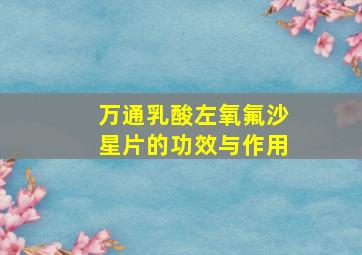 万通乳酸左氧氟沙星片的功效与作用